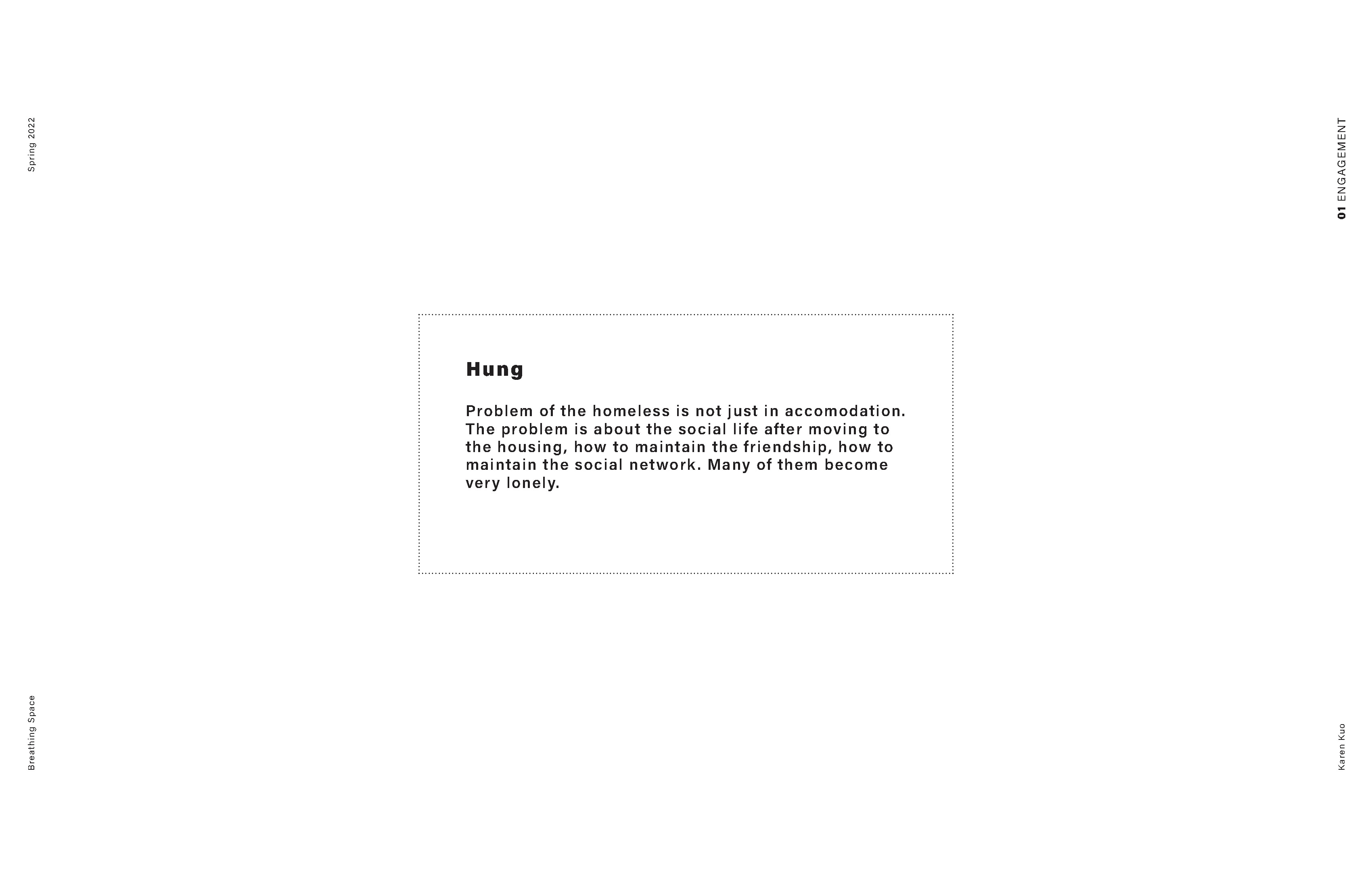 Spring 2022

01 ENGAGEMENT

Hung

Problem of the homeless is not just in accomodation. The problem is about the social life after moving to the housing, how to maintain the friendship, how to maintain the social network. Many of them become very lonely.

Breathing Space

Karen Kuo